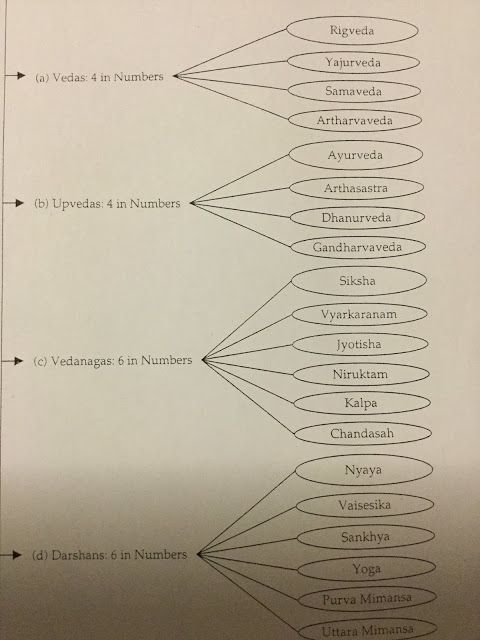 (a) Vedas: 4 in Numbers

Rigveda

Yajurveda

Samaveda

Artharvaveda

(b) Upvedas: 4 in Numbers

Ayurveda

Arthasastra

Dhanurveda

Gandharvaveda

(c) Vedanagas: 6 in Numbers

Siksha

Vyarkaranam

Jyotisha

Niruktam

Kalpa

Chandasah

(d) Darshans: 6 in Numbers

Nyaya

Vaisesika

Sankhya

Yoga

Purva Mimansa

Uttara Mimansa